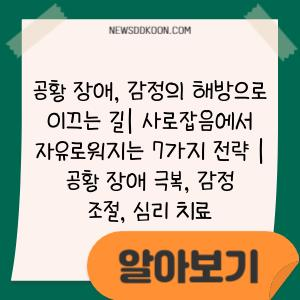 NEWSDDKOON.COM

공황 장애, 감정의 해방으로 이끄는 길| 사로잡음에서 자유로워지는 7가지 전략 | 공황 장애 극복, 감정 조절, 심리 치료

알아보기